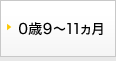 0歳9～11ヵ月